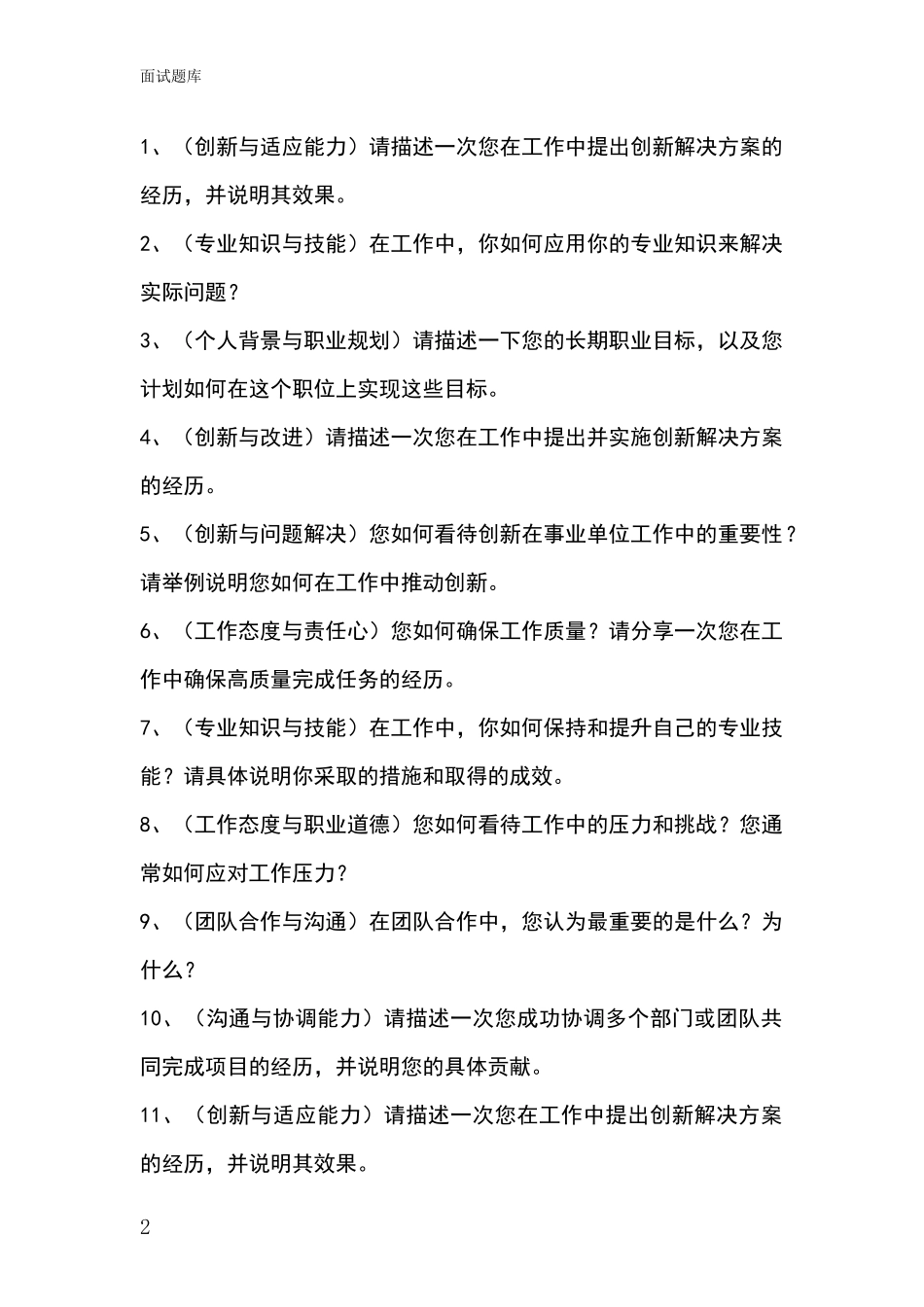 面试题库

1、（创新与适应能力）请描述一次您在工作中提出创新解决方案的经历，并说明其效果。

2、（专业知识与技能）在工作中，你如何应用你的专业知识来解决实际问题？

3、（个人背景与职业规划）请描述一下您的长期职业目标，以及您计划如何在这个职位上实现这些目标。

4、（创新与改进）请描述一次您在工作中提出并实施创新解决方案的经历。

5、（创新与问题解决）您如何看待创新在事业单位工作中的重要性？请举例说明您如何在工作中推动创新。

6、（工作态度与责任心）您如何确保工作质量？请分享一次您在工作中确保高质量完成任务的经历。

7、（专业知识与技能）在工作中，你如何保持和提升自己的专业技能？请具体说明你采取的措施和取得的成效。

8、（工作态度与职业道德）您如何看待工作中的压力和挑战？您通常如何应对工作压力？

9、（团队合作与沟通）在团队合作中，您认为最重要的是什么？为什么？

10、（沟通与协调能力）请描述一次您成功协调多个部门或团队共同完成项目的经历，并说明您的具体贡献。

11、（创新与适应能力）请描述一次您在工作中提出创新解决方案的经历，并说明其效果。

2